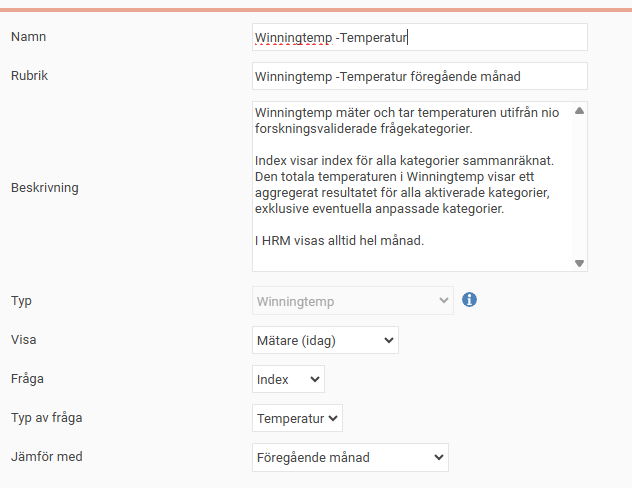 Namn
Winningtemp -Temperatur

Rubrik
Winningtemp -Temperatur föregående månad

Beskrivning
Winningtemp mäter och tar temperaturen utifrån nio forskningsvaliderade frågekategorier.

Index visar index för alla kategorier sammanräknat. Den totala temperaturen i Winningtemp visar ett aggregerat resultatet för alla aktiverade kategorier, exklusive eventuella anpassade kategorier.

I HRM visas alltid hel månad.

Typ
Winningtemp

Visa
Mätare (idag)

Fråga
Index

Typ av fråga
Temperatur

Jämför med
Föregående månad